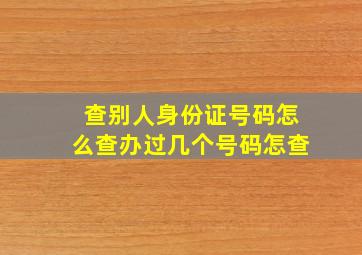 查别人身份证号码怎么查办过几个号码怎查